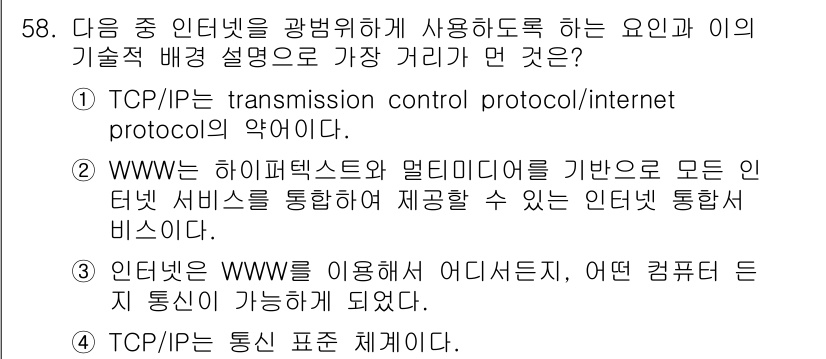 58. 다음 중 인터넷을 광범위하게 사용하도록 하는 요인과 이의 기술적 배경 설명으로 가장 거리가 먼 것은?

① TCP/IP는 transmission control protocol/internet protocol의 약어이다.

② WWW는 하이퍼텍스트와 멀티미디어를 기반으로 모든 인터넷 서비스를 통합하여 제공할 수 있는 인터넷 통합서비스이다.

③ 인터넷은 WWW를 이용해서 어디서든지, 어떤 컴퓨터 든지 통신이 가능하게 되었다.

④ TCP/IP는 통신 표준 체계이다.